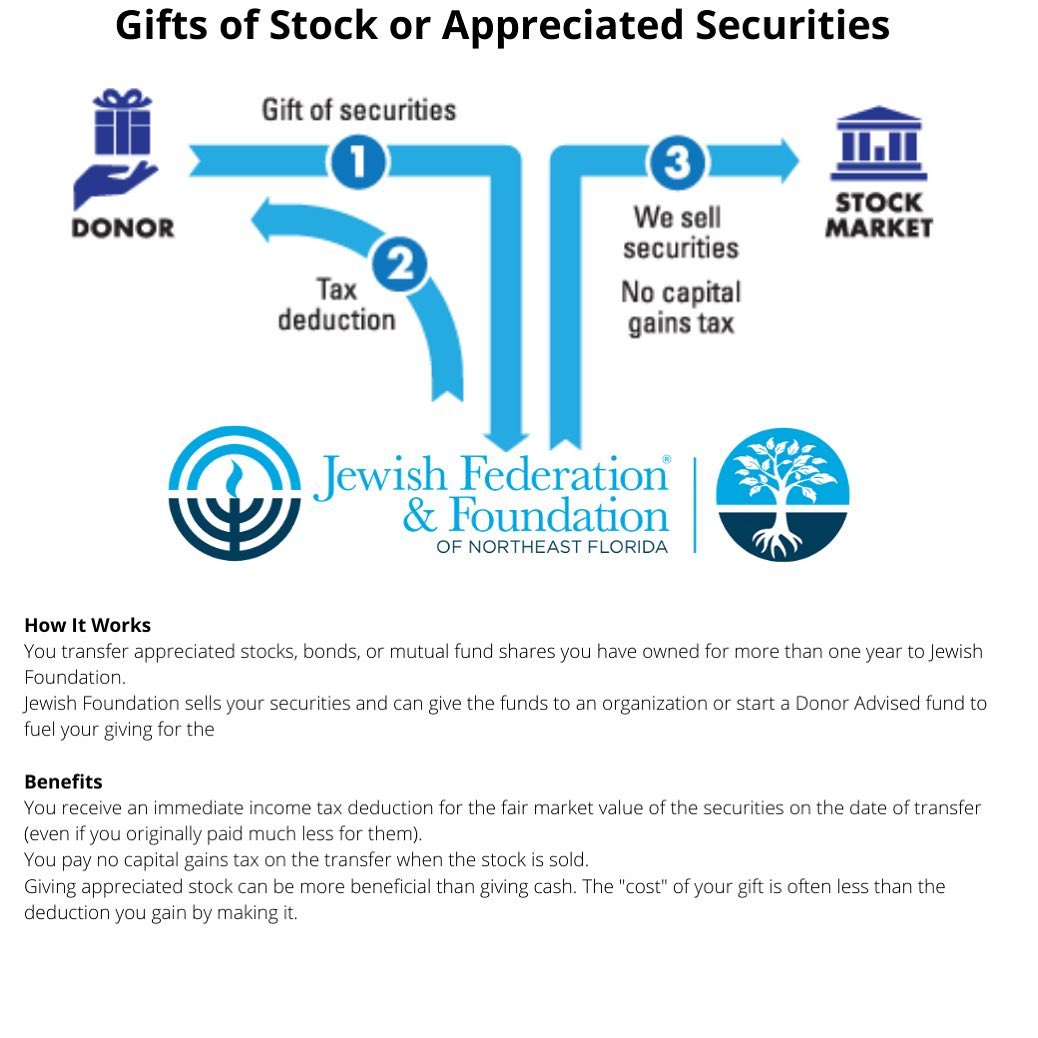 Gifts of Stock or Appreciated Securities

DONOR

Gift of securities

1

2

Tax deduction

3

We sell securities

No capital gains tax

STOCK MARKET

Jewish Federation® & Foundation
OF NORTHEAST FLORIDA

How It Works
You transfer appreciated stocks, bonds, or mutual fund shares you have owned for more than one year to Jewish Foundation.
Jewish Foundation sells your securities and can give the funds to an organization or start a Donor Advised fund to fuel your giving for the

Benefits
You receive an immediate income tax deduction for the fair market value of the securities on the date of transfer (even if you originally paid much less for them).
You pay no capital gains tax on the transfer when the stock is sold.
Giving appreciated stock can be more beneficial than giving cash. The "cost" of your gift is often less than the deduction you gain by making it.